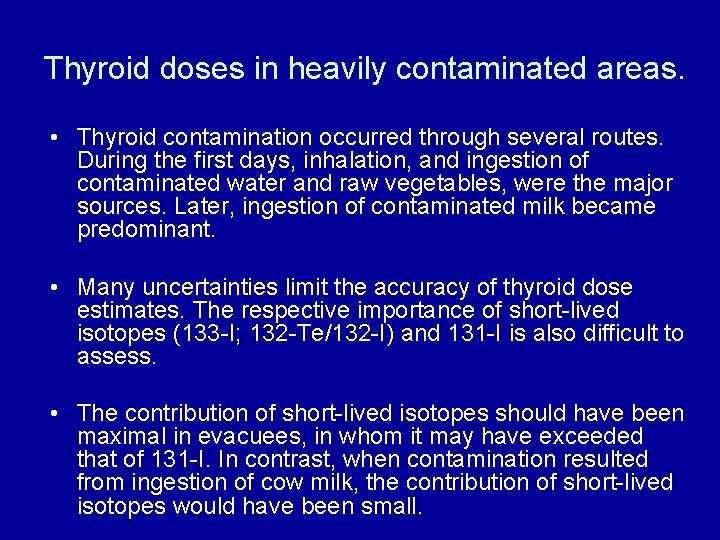 Thyroid doses in heavily contaminated areas.

• Thyroid contamination occurred through several routes. During the first days, inhalation, and ingestion of contaminated water and raw vegetables, were the major sources. Later, ingestion of contaminated milk became predominant.

• Many uncertainties limit the accuracy of thyroid dose estimates. The respective importance of short-lived isotopes (133-I; 132-Te/132-I) and 131-I is also difficult to assess.

• The contribution of short-lived isotopes should have been maximal in evacuees, in whom it may have exceeded that of 131-I. In contrast, when contamination resulted from ingestion of cow milk, the contribution of short-lived isotopes would have been small.